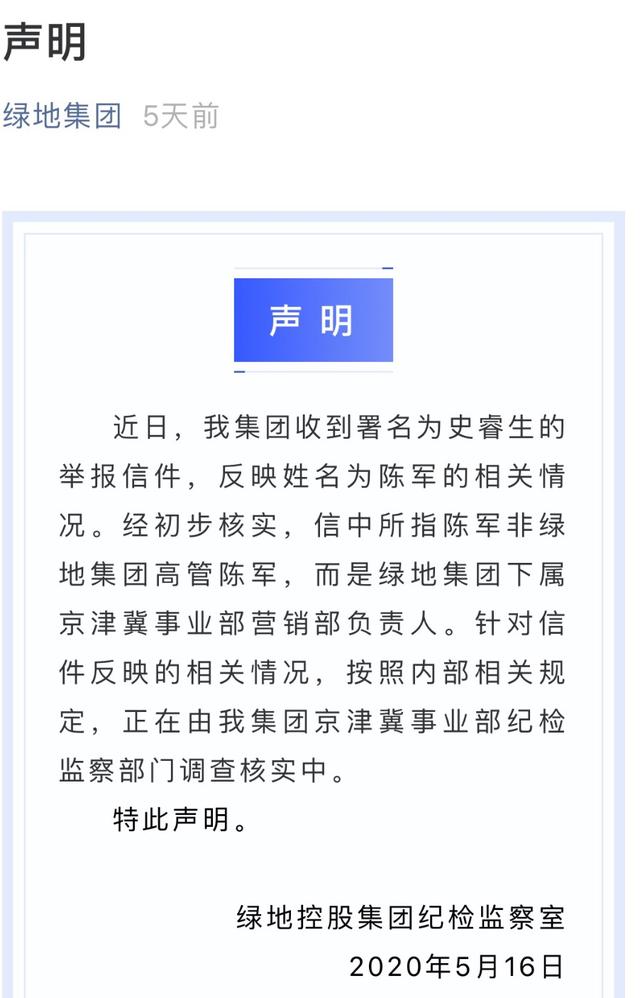 声明

绿地集团 5天前

声 明

近日，我集团收到署名为史睿生的举报信件，反映姓名为陈军的相关情况。经初步核实，信中所指陈军非绿地集团高管陈军，而是绿地集团下属京津冀事业部营销部负责人。针对信件反映的相关情况，按照内部相关规定，正在由我集团京津冀事业部纪检监察部门调查核实中。

特此声明。

绿地控股集团纪检监察室
2020年5月16日